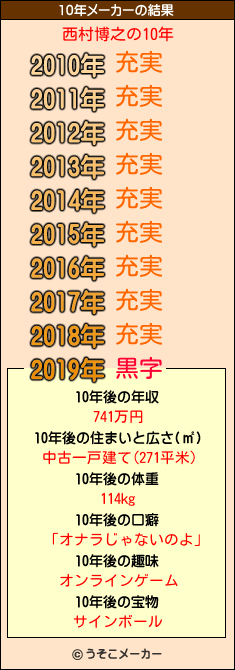 10年メーカーの結果

西村博之の10年

2010年 充実
2011年 充実
2012年 充実
2013年 充実
2014年 充実
2015年 充実
2016年 充実
2017年 充実
2018年 充実
2019年 黒字

10年後の年収
741万円
10年後の住まいと広さ(㎡)
中古一戸建て(271平米)
10年後の体重
114kg
10年後の口癖
「オナラじゃないのよ」
10年後の趣味
オンラインゲーム
10年後の宝物
サインボール

© うそこメーカー